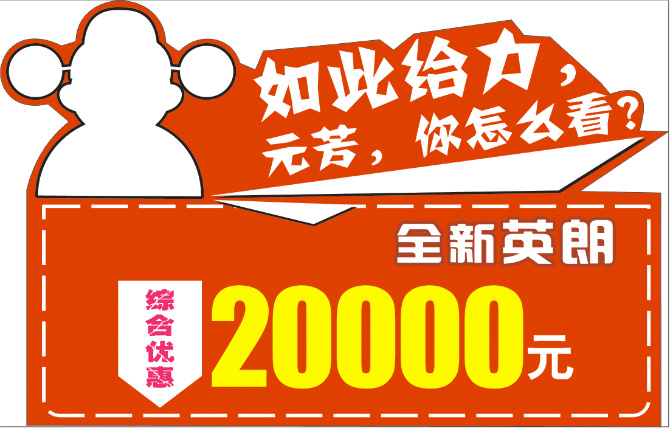 如此给力，
元芳，你怎么看？

全新英朗

综合优惠

20000元